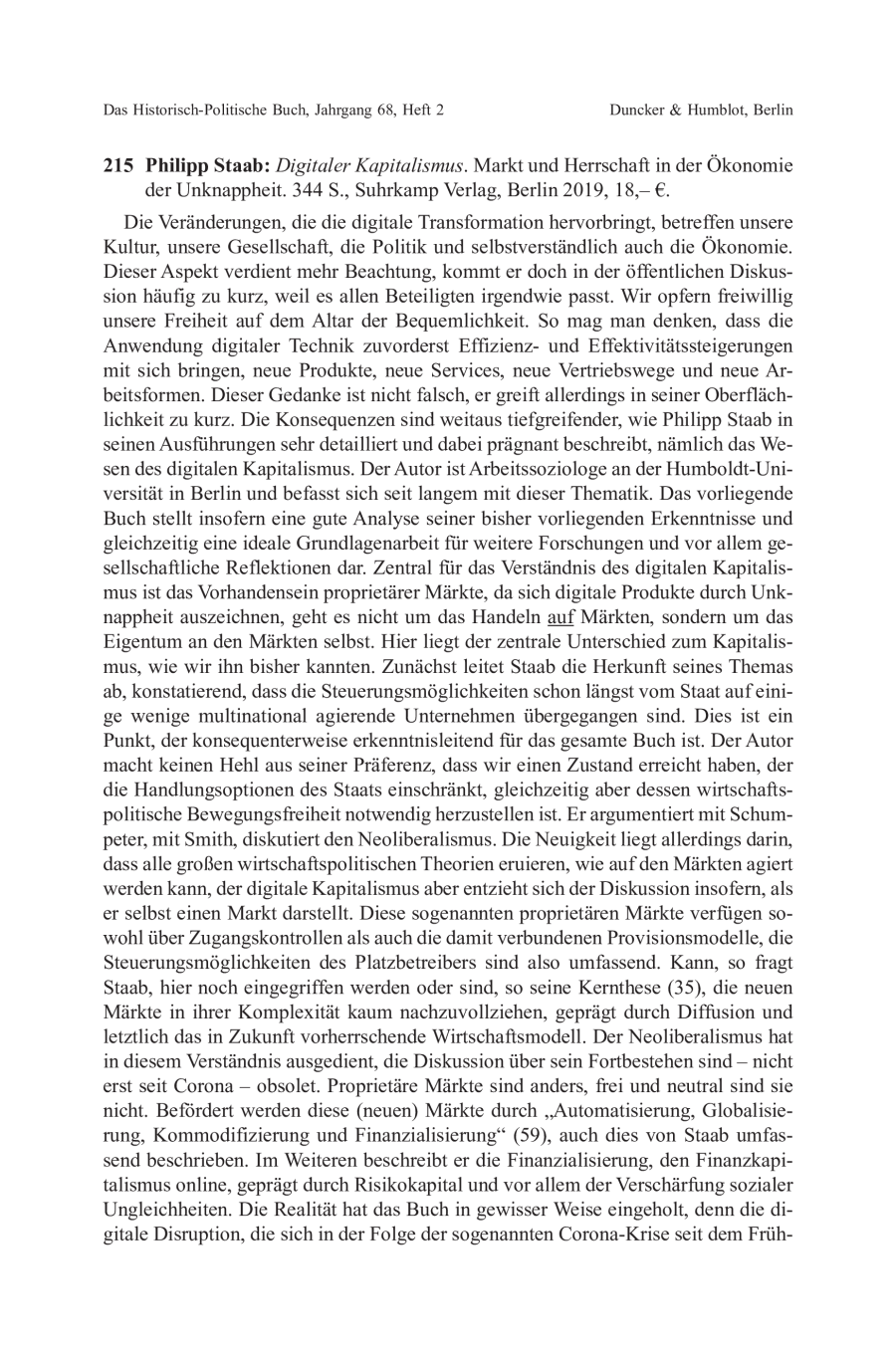 Das Historisch-Politische Buch, Jahrgang 68, Heft 2 Duncker & Humblot, Berlin

215 Philipp Staab: Digitaler Kapitalismus. Markt und Herrschaft in der Ökonomie der Unknappheit. 344 S., Suhrkamp Verlag, Berlin 2019, 18,– €.

Die Veränderungen, die die digitale Transformation hervorbringt, betreffen unsere Kultur, unsere Gesellschaft, die Politik und selbstverständlich auch die Ökonomie. Dieser Aspekt verdient mehr Beachtung, kommt er doch in der öffentlichen Diskussion häufig zu kurz, weil es allen Beteiligten irgendwie passt. Wir opfern freiwillig unsere Freiheit auf dem Altar der Bequemlichkeit. So mag man denken, dass die Anwendung digitaler Technik zuvorderst Effizienz- und Effektivitätssteigerungen mit sich bringen, neue Produkte, neue Services, neue Vertriebswege und neue Arbeitsformen. Dieser Gedanke ist nicht falsch, er greift allerdings in seiner Oberflächlichkeit zu kurz. Die Konsequenzen sind weitaus tiefgreifender, wie Philipp Staab in seinen Ausführungen sehr detailliert und dabei prägnant beschreibt, nämlich das Wesen des digitalen Kapitalismus. Der Autor ist Arbeitssoziologe an der Humboldt-Universität in Berlin und befasst sich seit langem mit dieser Thematik. Das vorliegende Buch stellt insofern eine gute Analyse seiner bisher vorliegenden Erkenntnisse und gleichzeitig eine ideale Grundlagenarbeit für weitere Forschungen und vor allem gesellschaftliche Reflektionen dar. Zentral für das Verständnis des digitalen Kapitalismus ist das Vorhandensein proprietärer Märkte, da sich digitale Produkte durch Unknappheit auszeichnen, geht es nicht um das Handeln auf Märkten, sondern um das Eigentum an den Märkten selbst. Hier liegt der zentrale Unterschied zum Kapitalismus, wie wir ihn bisher kannten. Zunächst leitet Staab die Herkunft seines Themas ab, konstatierend, dass die Steuerungsmöglichkeiten schon längst vom Staat auf einige wenige multinational agierende Unternehmen übergegangen sind. Dies ist ein Punkt, der konsequenterweise erkenntnisleitend für das gesamte Buch ist. Der Autor macht keinen Hehl aus seiner Präferenz, dass wir einen Zustand erreicht haben, der die Handlungsoptionen des Staats einschränkt, gleichzeitig aber dessen wirtschaftspolitische Bewegungsfreiheit notwendig herzustellen ist. Er argumentiert mit Schumpeter, mit Smith, diskutiert den Neoliberalismus. Die Neuigkeit liegt allerdings darin, dass alle großen wirtschaftspolitischen Theorien eruieren, wie auf den Märkten agiert werden kann, der digitale Kapitalismus aber entzieht sich der Diskussion insofern, als er selbst einen Markt darstellt. Diese sogenannten proprietären Märkte verfügen sowohl über Zugangskontrollen als auch die damit verbundenen Provisionsmodelle, die Steuerungsmöglichkeiten des Platzbetreibers sind also umfassend. Kann, so fragt Staab, hier noch eingegriffen werden oder sind, so seine Kernthese (35), die neuen Märkte in ihrer Komplexität kaum nachzuvollziehen, geprägt durch Diffusion und letztlich das in Zukunft vorherrschende Wirtschaftsmodell. Der Neoliberalismus hat in diesem Verständnis ausgedient, die Diskussion über sein Fortbestehen sind – nicht erst seit Corona – obsolet. Proprietäre Märkte sind anders, frei und neutral sind sie nicht. Befördert werden diese (neuen) Märkte durch „Automatisierung, Globalisierung, Kommodifizierung und Finanzialisierung“ (59), auch dies von Staab umfassend beschrieben. Im Weiteren beschreibt er die Finanzialisierung, den Finanzkapitalismus online, geprägt durch Risikokapital und vor allem der Verschärfung sozialer Ungleichheiten. Die Realität hat das Buch in gewisser Weise eingeholt, denn die digitale Disruption, die sich in der Folge der sogenannten Corona-Krise seit dem Früh-